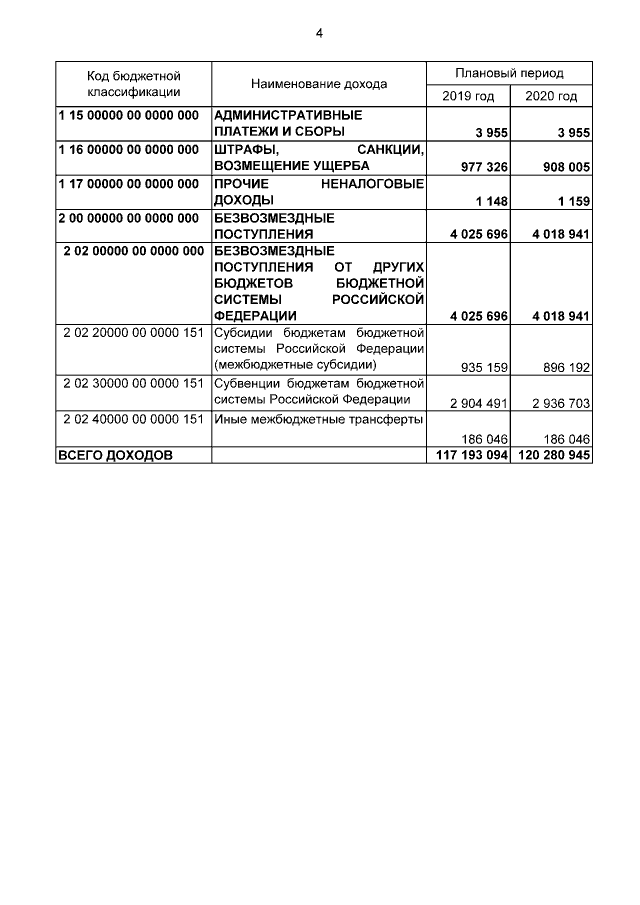 4

| Код бюджетной классификации | Наименование дохода | Плановый период 2019 год | Плановый период 2020 год |
|---|---|---|---|
| 1 15 00000 00 0000 000 | АДМИНИСТРАТИВНЫЕ ПЛАТЕЖИ И СБОРЫ | 3 955 | 3 955 |
| 1 16 00000 00 0000 000 | ШТРАФЫ, САНКЦИИ, ВОЗМЕЩЕНИЕ УЩЕРБА | 977 326 | 908 005 |
| 1 17 00000 00 0000 000 | ПРОЧИЕ НЕНАЛОГОВЫЕ ДОХОДЫ | 1 148 | 1 159 |
| 2 00 00000 00 0000 000 | БЕЗВОЗМЕЗДНЫЕ ПОСТУПЛЕНИЯ | 4 025 696 | 4 018 941 |
| 2 02 00000 00 0000 000 | БЕЗВОЗМЕЗДНЫЕ ПОСТУПЛЕНИЯ ОТ ДРУГИХ БЮДЖЕТОВ БЮДЖЕТНОЙ СИСТЕМЫ РОССИЙСКОЙ ФЕДЕРАЦИИ | 4 025 696 | 4 018 941 |
| 2 02 20000 00 0000 151 | Субсидии бюджетам бюджетной системы Российской Федерации (межбюджетные субсидии) | 935 159 | 896 192 |
| 2 02 30000 00 0000 151 | Субвенции бюджетам бюджетной системы Российской Федерации | 2 904 491 | 2 936 703 |
| 2 02 40000 00 0000 151 | Иные межбюджетные трансферты | 186 046 | 186 046 |
| ВСЕГО ДОХОДОВ | | 117 193 094 | 120 280 945 |